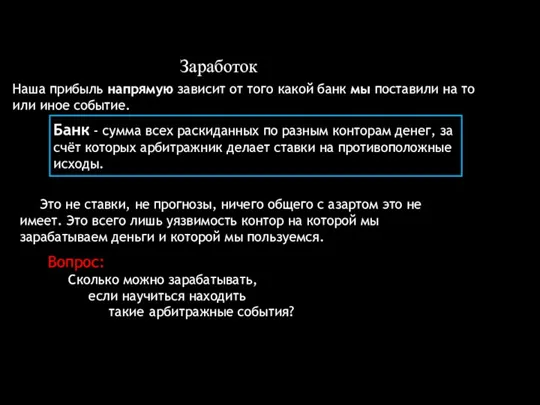 Заработок

Наша прибыль напрямую зависит от того какой банк мы поставили на то или иное событие.

Банк - сумма всех раскиданных по разным конторам денег, за счёт которых арбитражник делает ставки на противоположные исходы.

Это не ставки, не прогнозы, ничего общего с азартом это не имеет. Это всего лишь уязвимость контор на которой мы зарабатываем деньги и которой мы пользуемся.

Вопрос:
Сколько можно зарабатывать, если научиться находить такие арбитражные события?